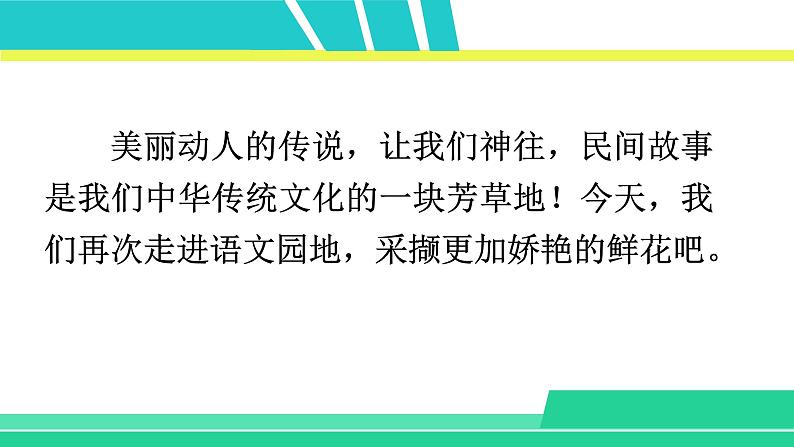 美丽动人的传说，让我们神往，民间故事是我们中华传统文化的一块芳草地！今天，我们再次走进语文园地，采撷更加娇艳的鲜花吧。